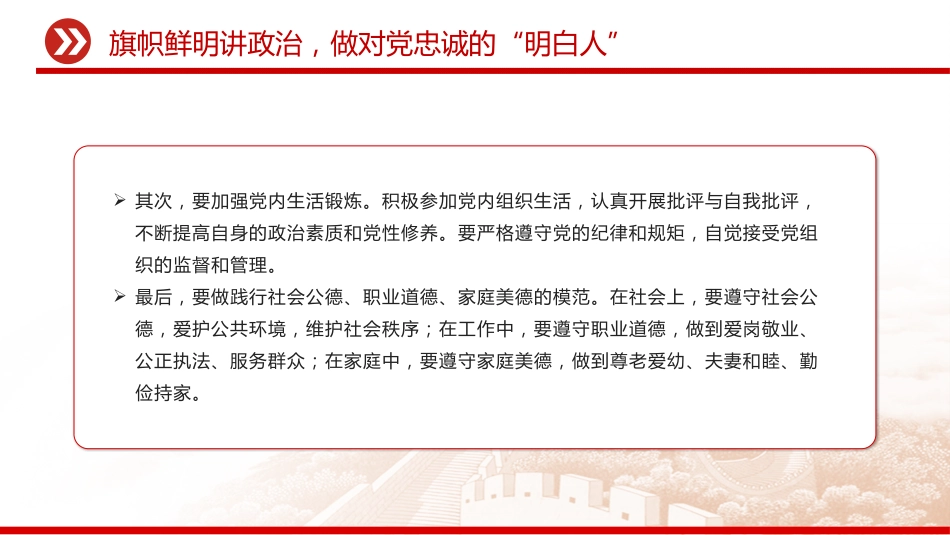 旗帜鲜明讲政治，做对党忠诚的“明白人”

➢ 其次，要加强党内生活锻炼。积极参加党内组织生活，认真开展批评与自我批评，不断提高自身的政治素质和党性修养。要严格遵守党的纪律和规矩，自觉接受党组织的监督和管理。

➢ 最后，要做践行社会公德、职业道德、家庭美德的模范。在社会上，要遵守社会公德，爱护公共环境，维护社会秩序；在工作中，要遵守职业道德，做到爱岗敬业、公正执法、服务群众；在家庭中，要遵守家庭美德，做到尊老爱幼、夫妻和睦、勤俭持家。